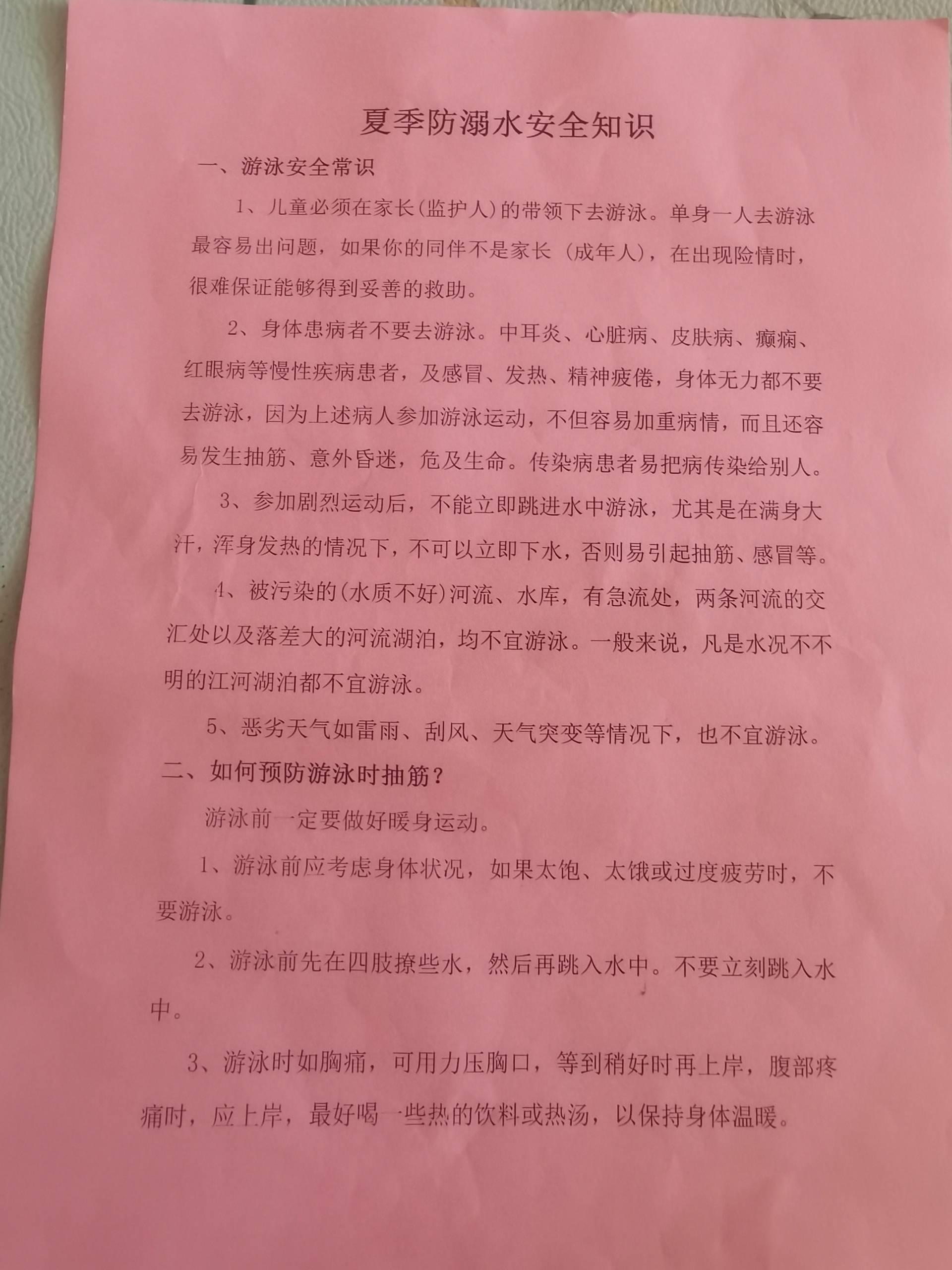 夏季防溺水安全知识

一、游泳安全常识

1、儿童必须在家长(监护人)的带领下去游泳。单身一人去游泳最容易出问题，如果你的同伴不是家长（成年人），在出现险情时，很难保证能够得到妥善的救助。

2、身体患病者不要去游泳。中耳炎、心脏病、皮肤病、癫痫、红眼病等慢性疾病患者，及感冒、发热、精神疲倦，身体无力都不要去游泳，因为上述病人参加游泳运动，不但容易加重病情，而且还容易发生抽筋、意外昏迷，危及生命。传染病患者易把病传染给别人。

3、参加剧烈运动后，不能立即跳进水中游泳，尤其是在满身大汗，浑身发热的情况下，不可以立即下水，否则易引起抽筋、感冒等。

4、被污染的(水质不好)河流、水库，有急流处，两条河流的交汇处以及落差大的河流湖泊，均不宜游泳。一般来说，凡是水况不不明的江河湖泊都不宜游泳。

5、恶劣天气如雷雨、刮风、天气突变等情况下，也不宜游泳。

二、如何预防游泳时抽筋？

游泳前一定要做好暖身运动。

1、游泳前应考虑身体状况，如果太饱、太饿或过度疲劳时，不要游泳。

2、游泳前先在四肢撩些水，然后再跳入水中。不要立刻跳入水中。

3、游泳时如胸痛，可用力压胸口，等到稍好时再上岸，腹部疼痛时，应上岸，最好喝一些热的饮料或热汤，以保持身体温暖。